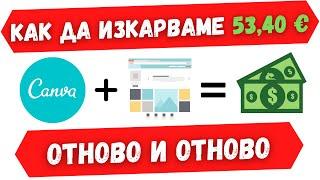 КАК ДА ИЗКАРВАМЕ 53,40 €

Canva + =

ОТНОВО И ОТНОВО